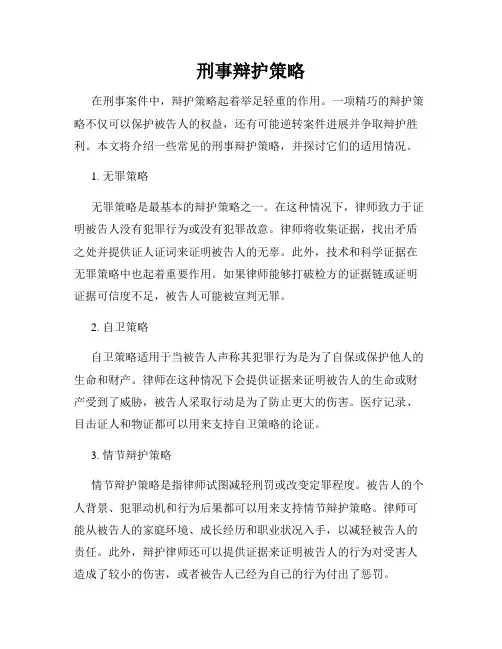 刑事辩护策略

在刑事案件中，辩护策略起着举足轻重的作用。一项精巧的辩护策略不仅可以保护被告人的权益，还有可能逆转案件进展并争取辩护胜利。本文将介绍一些常见的刑事辩护策略，并探讨它们的适用情况。

1. 无罪策略

无罪策略是最基本的辩护策略之一。在这种情况下，律师致力于证明被告人没有犯罪行为或没有犯罪故意。律师将收集证据，找出矛盾之处并提供证人证词来证明被告人的无辜。此外，技术和科学证据在无罪策略中也起着重要作用。如果律师能够打破检方的证据链或证明证据可信度不足，被告人可能被宣判无罪。

2. 自卫策略

自卫策略适用于当被告人声称其犯罪行为是为了自保或保护他人的生命和财产。律师在这种情况下会提供证据来证明被告人的生命或财产受到了威胁，被告人采取行动是为了防止更大的伤害。医疗记录、目击证人和物证都可以用来支持自卫策略的论证。

3. 情节辩护策略

情节辩护策略是指律师试图减轻刑罚或改变定罪程度。被告人的个人背景、犯罪动机和行为后果都可以用来支持情节辩护策略。律师可能从被告人的家庭环境、成长经历和职业状况入手，以减轻被告人的责任。此外，辩护律师还可以提供证据来证明被告人的行为对受害人造成了较小的伤害，或者被告人已经为自己的行为付出了惩罚。